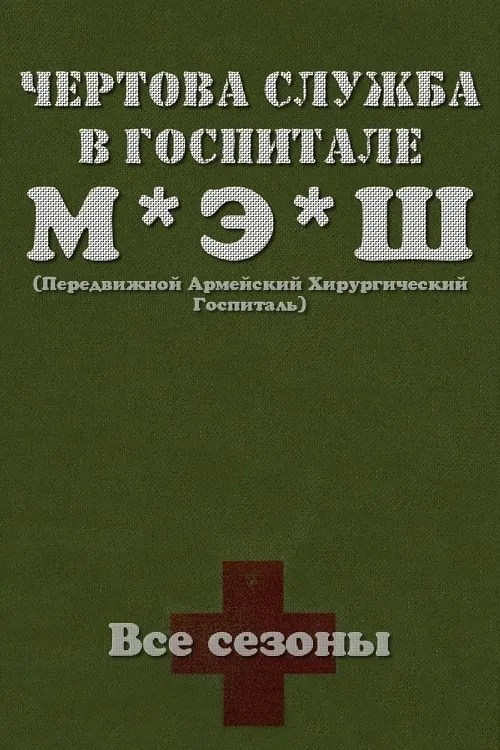 ЧЕРТОВА СЛУЖБА В ГОСПИТАЛЕ
М*Э*Ш
(Передвижной Армейский Хирургический Госпиталь)

Все сезоны